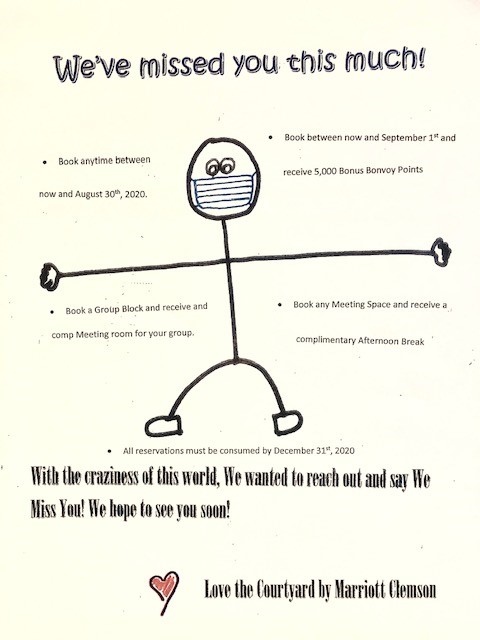 We've missed you this much!

• Book anytime between now and August 30th, 2020.

• Book between now and September 1st and receive 5,000 Bonus Bonvoy Points

• Book a Group Block and receive and comp Meeting room for your group.

• Book any Meeting Space and receive a complimentary Afternoon Break

• All reservations must be consumed by December 31st, 2020

With the craziness of this world, We wanted to reach out and say We Miss You! We hope to see you soon!

Love the Courtyard by Marriott Clemson